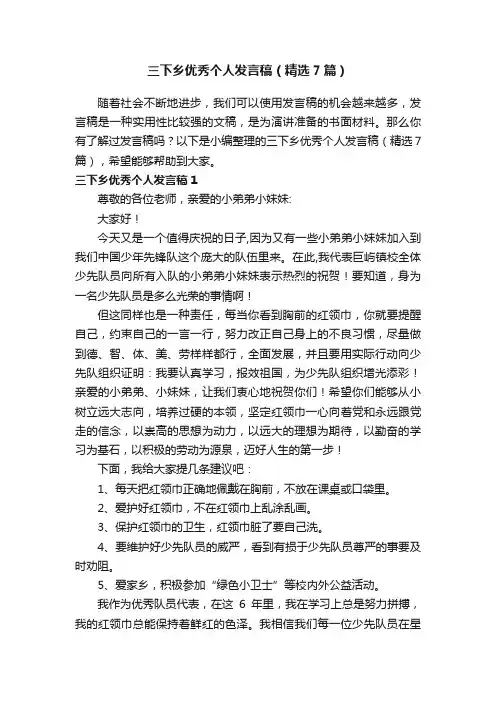 三下乡优秀个人发言稿（精选7篇）

随着社会不断地进步，我们可以使用发言稿的机会越来越多，发言稿是一种实用性比较强的文稿，是为演讲准备的书面材料。那么你有了解过发言稿吗？以下是小编整理的三下乡优秀个人发言稿（精选7篇），希望能够帮助到大家。

三下乡优秀个人发言稿1

尊敬的各位老师，亲爱的小弟弟小妹妹:

大家好！

今天又是一个值得庆祝的日子,因为又有一些小弟弟小妹妹加入到我们中国少年先锋队这个庞大的队伍里来。在此,我代表巨屿镇校全体少先队员向所有入队的小弟弟小妹妹表示热烈的祝贺！要知道，身为一名少先队员是多么光荣的事情啊！

但这同样也是一种责任，每当你看到胸前的红领巾，你就要提醒自己，约束自己的一言一行，努力改正自己身上的不良习惯，尽量做到德、智、体、美、劳样样都行，全面发展，并且要用实际行动向少先队组织证明：我要认真学习，报效祖国，为少先队组织增光添彩！亲爱的小弟弟、小妹妹，让我们衷心地祝贺你们！希望你们能够从小树立远大志向，培养过硬的本领，坚定红领巾一心向着党和永远跟党走的信念，以崇高的思想为动力，以远大的理想为期待，以勤奋的学习为基石，以积极的劳动为源泉，迈好人生的第一步！

下面，我给大家提几条建议吧：

1、每天把红领巾正确地佩戴在胸前，不放在课桌或口袋里。

2、爱护好红领巾，不在红领巾上乱涂乱画。

3、保护红领巾的卫生，红领巾脏了要自己洗。

4、要维护好少先队员的威严，看到有损于少先队员尊严的事要及时劝阻。

5、爱家乡，积极参加“绿色小卫士”等校内外公益活动。

我作为优秀队员代表，在这 6 年里，我在学习上总是努力拼搏，我的红领巾总能保持着鲜红的色泽。我相信我们每一位少先队员在星